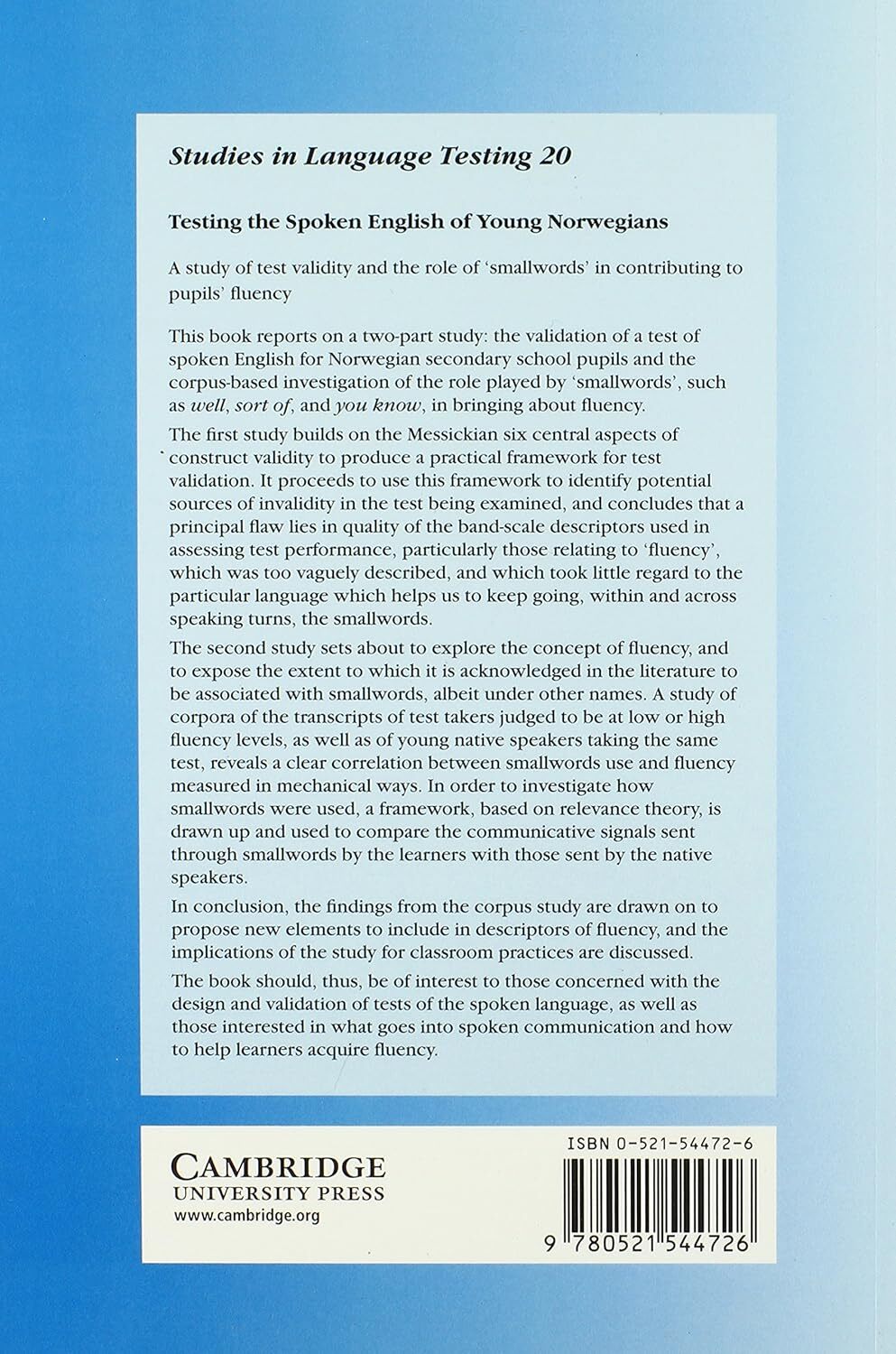 Studies in Language Testing 20

Testing the Spoken English of Young Norwegians

A study of test validity and the role of 'smallwords' in contributing to pupils' fluency

This book reports on a two-part study: the validation of a test of spoken English for Norwegian secondary school pupils and the corpus-based investigation of the role played by 'smallwords', such as well, sort of, and you know, in bringing about fluency.

The first study builds on the Messickian six central aspects of construct validity to produce a practical framework for test validation. It proceeds to use this framework to identify potential sources of invalidity in the test being examined, and concludes that a principal flaw lies in quality of the band-scale descriptors used in assessing test performance, particularly those relating to 'fluency', which was too vaguely described, and which took little regard to the particular language which helps us to keep going, within and across speaking turns, the smallwords.

The second study sets about to explore the concept of fluency, and to expose the extent to which it is acknowledged in the literature to be associated with smallwords, albeit under other names. A study of corpora of the transcripts of test takers judged to be at low or high fluency levels, as well as of young native speakers taking the same test, reveals a clear correlation between smallwords use and fluency measured in mechanical ways. In order to investigate how smallwords were used, a framework, based on relevance theory, is drawn up and used to compare the communicative signals sent through smallwords by the learners with those sent by the native speakers.

In conclusion, the findings from the corpus study are drawn on to propose new elements to include in descriptors of fluency, and the implications of the study for classroom practices are discussed.

The book should, thus, be of interest to those concerned with the design and validation of tests of the spoken language, as well as those interested in what goes into spoken communication and how to help learners acquire fluency.

CAMBRIDGE
UNIVERSITY PRESS
www.cambridge.org

ISBN 0-521-54472-6

9 780521 544726